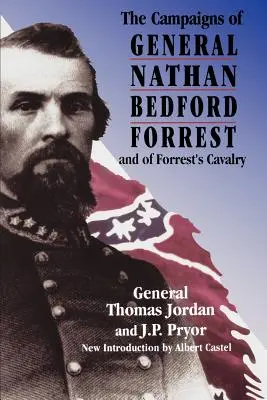 The Campaigns of
GENERAL
NATHAN
BEDFORD
FORREST
and of Forrest's Cavalry

General
Thomas Jordan
and J.P. Pryor
New Introduction by Albert Castel